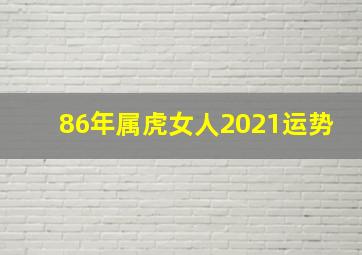 86年属虎女人2021运势